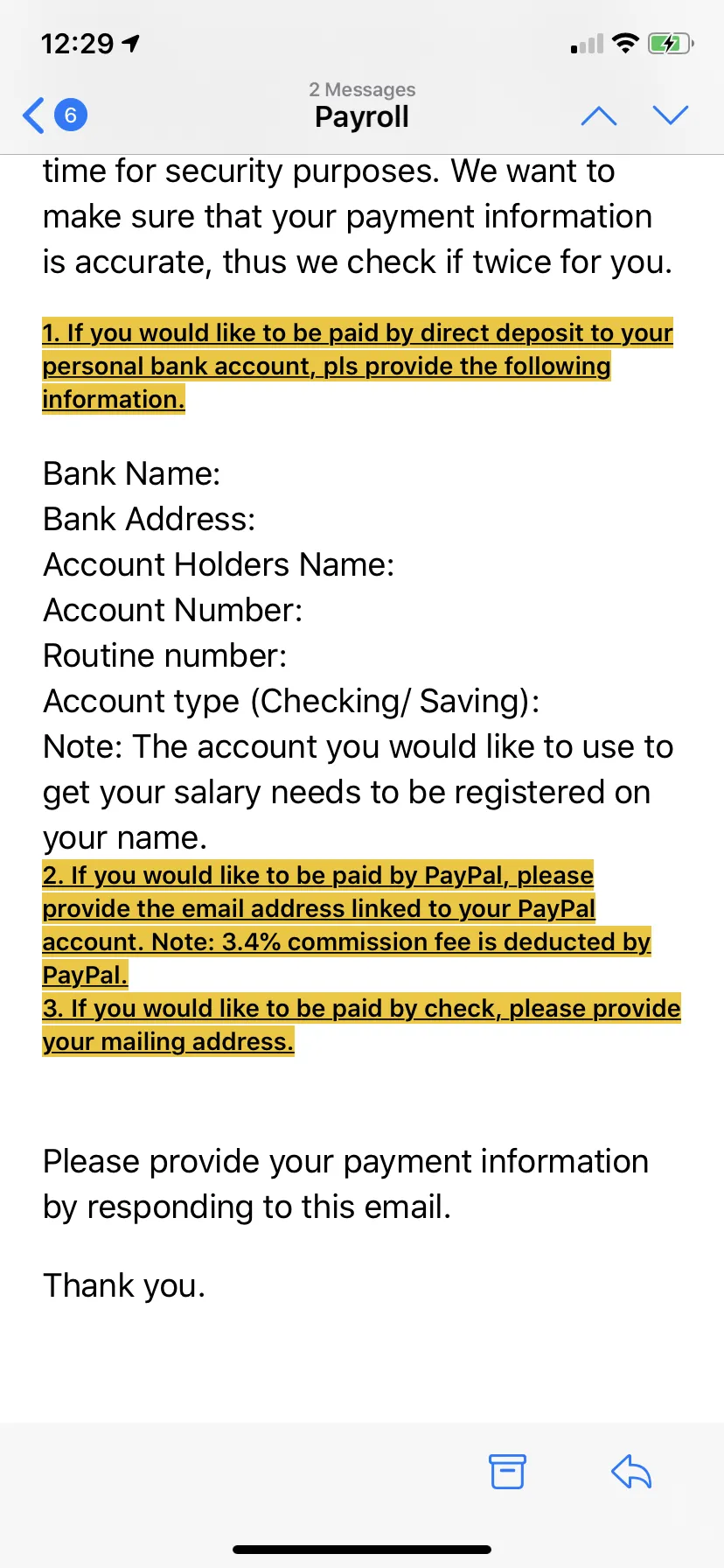 12:29

6

2 Messages
Payroll

time for security purposes. We want to make sure that your payment information is accurate, thus we check if twice for you.

1. If you would like to be paid by direct deposit to your personal bank account, pls provide the following information.

Bank Name:
Bank Address:
Account Holders Name:
Account Number:
Routine number:
Account type (Checking/ Saving):
Note: The account you would like to use to get your salary needs to be registered on your name.
2. If you would like to be paid by PayPal, please provide the email address linked to your PayPal account. Note: 3.4% commission fee is deducted by PayPal.
3. If you would like to be paid by check, please provide your mailing address.

Please provide your payment information by responding to this email.

Thank you.